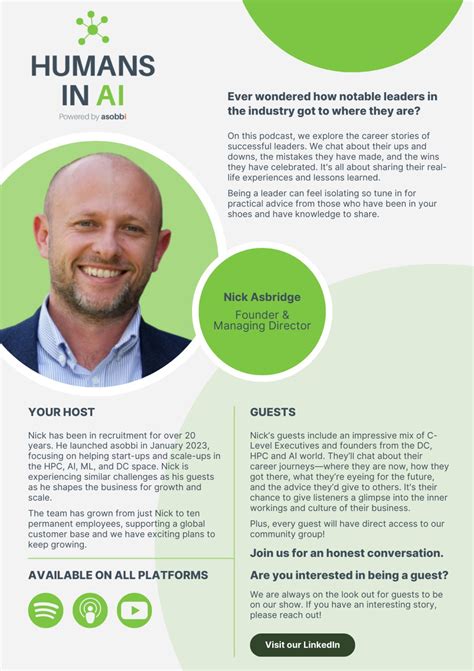 HUMANS IN AI
Powered by asobbi

Ever wondered how notable leaders in the industry got to where they are?

On this podcast, we explore the career stories of successful leaders. We chat about their ups and downs, the mistakes they have made, and the wins they have celebrated. It's all about sharing their real-life experiences and lessons learned.

Being a leader can feel isolating so tune in for practical advice from those who have been in your shoes and have knowledge to share.

Nick Asbridge
Founder & Managing Director

YOUR HOST

Nick has been in recruitment for over 20 years. He launched asobbi in January 2023, focusing on helping start-ups and scale-ups in the HPC, AI, ML, and DC space. Nick is experiencing similar challenges as his guests as he shapes the business for growth and scale.

The team has grown from just Nick to ten permanent employees, supporting a global customer base and we have exciting plans to keep growing.

AVAILABLE ON ALL PLATFORMS

GUESTS

Nick's guests include an impressive mix of C-Level Executives and founders from the DC, HPC and AI world. They'll chat about their career journeys—where they are now, how they got there, what they're eyeing for the future, and the advice they'd give to others. It's their chance to give listeners a glimpse into the inner workings and culture of their business.

Plus, every guest will have direct access to our community group!

Join us for an honest conversation.

Are you interested in being a guest?

We are always on the look out for guests to be on our show. If you have an interesting story, please reach out!

Visit our LinkedIn